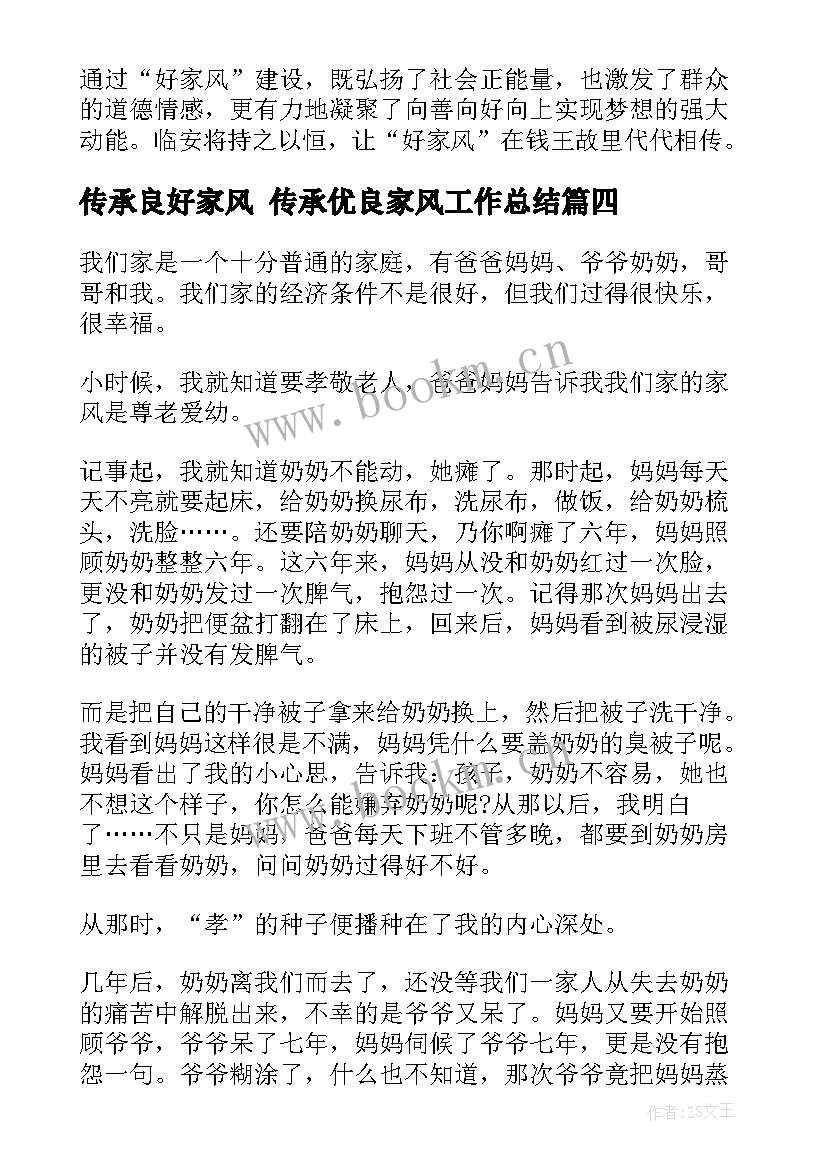 通过“好家风”建设，既弘扬了社会正能量，也激发了群众的道德情感，更有力地凝聚了向善向好向上实现梦想的强大动能。临安将持之以恒，让“好家风”在钱王故里代代相传。

传承良好家风 传承优良家风工作总结篇四

我们家是一个十分普通的家庭，有爸爸妈妈、爷爷奶奶，哥哥和我。我们家的经济条件不是很好，但我们过得很快乐，很幸福。

小时候，我就知道要孝敬老人，爸爸妈妈告诉我我们家的家风是尊老爱幼。

记事起，我就知道奶奶不能动，她瘫了。那时起，妈妈每天天不亮就要起床，给奶奶换尿布，洗尿布，做饭，给奶奶梳头，洗脸……。还要陪奶奶聊天，乃你啊瘫了六年，妈妈照顾奶奶整整六年。这六年来，妈妈从没和奶奶红过一次脸，更没和奶奶发过一次脾气，抱怨过一次。记得那次妈妈出去了，奶奶把便盆打翻在了床上，回来后，妈妈看到被尿浸湿的被子并没有发脾气。

而是把自己的干净被子拿来给奶奶换上，然后把被子洗干净。我看到妈妈这样很是不满，妈妈凭什么要盖奶奶的臭被子呢。妈妈看出了我的小心思，告诉我：孩子，奶奶不容易，她也不想这个样子，你怎么能嫌弃奶奶呢?从那以后，我明白了……不只是妈妈，爸爸每天下班不管多晚，都要到奶奶房里去看看奶奶，问问奶奶过得好不好。

从那时，“孝”的种子便播种在了我的内心深处。

几年后，奶奶离我们而去了，还没等我们一家人从失去奶奶的痛苦中解脱出来，不幸的是爷爷又呆了。妈妈又要开始照顾爷爷，爷爷呆了七年，妈妈伺候了爷爷七年，更是没有抱怨一句。爷爷糊涂了，什么也不知道，那次爷爷竟把妈妈蒸

www.bookm.cn

作者：ZS文王